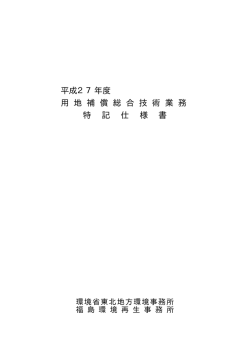 平成２７年度
用地補償総合技術業務
特記仕様書

環境省東北地方環境事務所
福島環境再生事務所